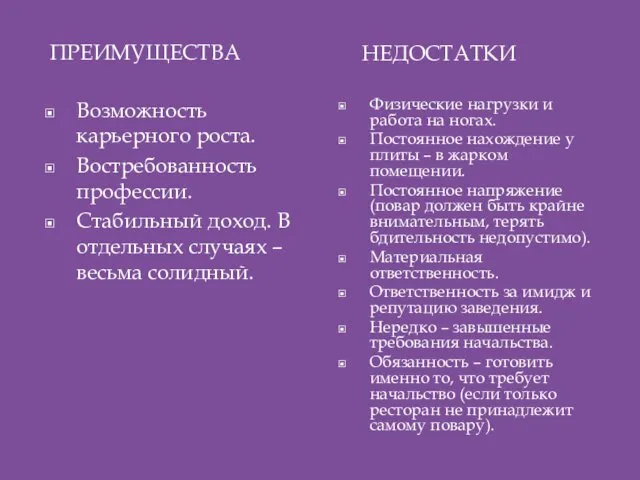 ПРЕИМУЩЕСТВА

Возможность карьерного роста.

Востребованность профессии.

Стабильный доход. В отдельных случаях – весьма солидный.

НЕДОСТАТКИ

Физические нагрузки и работа на ногах.

Постоянное нахождение у плиты – в жарком помещении.

Постоянное напряжение (повар должен быть крайне внимательным, терять бдительность недопустимо).

Материальная ответственность.

Ответственность за имидж и репутацию заведения.

Нередко – завышенные требования начальства.

Обязанность – готовить именно то, что требует начальство (если только ресторан не принадлежит самому повару).